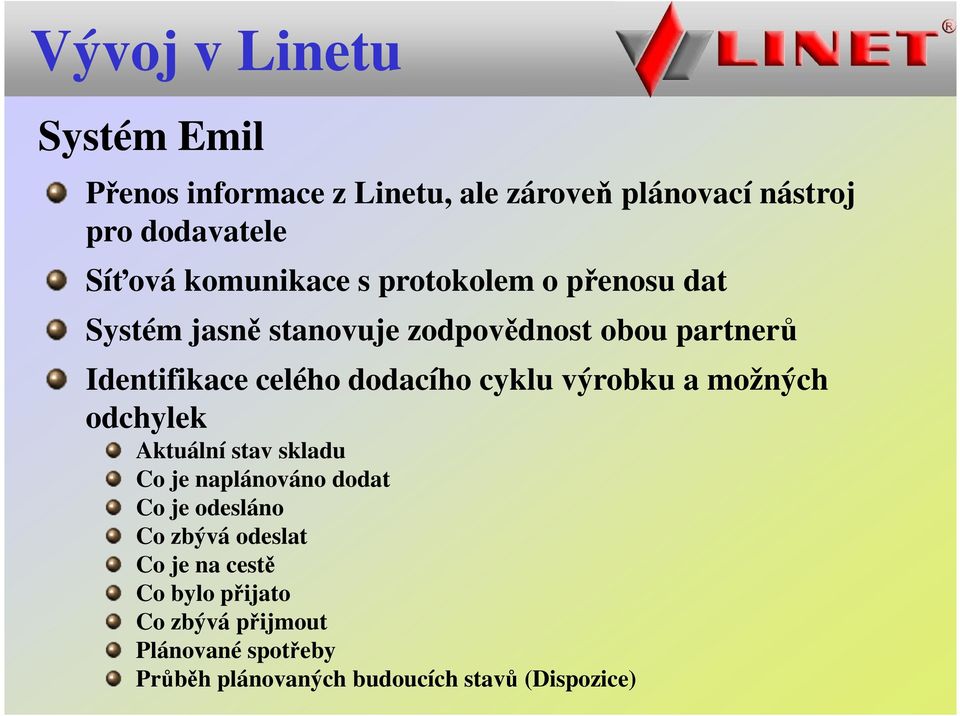 Vývoj v Linetu

LINET®

Systém Emil

Přenos informace z Linetu, ale zároveň plánovací nástroj pro dodavatele

Síťová komunikace s protokolem o přenosu dat

Systém jasně stanovuje zodpovědnost obou partnerů

Identifikace celého dodacího cyklu výrobku a možných odchylek

Aktuální stav skladu
Co je naplánováno dodat
Co je odesláno
Co zbývá odeslat
Co je na cestě
Co bylo přijato
Co zbývá přijmout
Plánované spotřeby
Průběh plánovaných budoucích stavů (Dispozice)